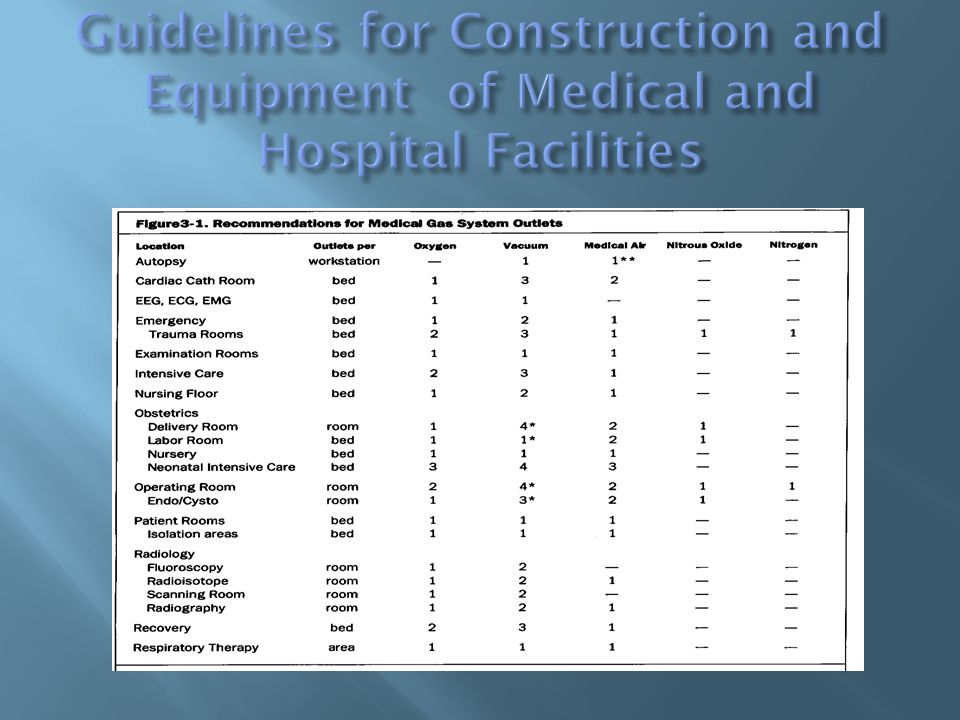 Guidelines for Construction and Equipment of Medical and Hospital Facilities

Figure3-1. Recommendations for Medical Gas System Outlets

| Location | Outlets per | Oxygen | Vacuum | Medical Air | Nitrous Oxide | Nitrogen |
|---|---|---|---|---|---|---|
| Autopsy | workstation | — | 1 | 1** | — | — |
| Cardiac Cath Room | bed | 1 | 3 | 2 | — | — |
| EEG, ECG, EMG | bed | 1 | 1 | — | — | — |
| Emergency | bed | 1 | 2 | 1 | — | — |
| Trauma Rooms | bed | 2 | 3 | 1 | 1 | 1 |
| Examination Rooms | bed | 1 | 1 | 1 | — | — |
| Intensive Care | bed | 2 | 3 | 1 | — | — |
| Nursing Floor | bed | 1 | 2 | 1 | — | — |
| Obstetrics | | | | | | |
| Delivery Room | room | 1 | 4* | 2 | 1 | — |
| Labor Room | bed | 1 | 1* | 2 | 1 | — |
| Nursery | bed | 1 | 1 | 1 | — | — |
| Neonatal Intensive Care | bed | 3 | 4 | 3 | — | — |
| Operating Room | room | 2 | 4* | 2 | 1 | 1 |
| Endo/Cysto | room | 1 | 3* | 2 | 1 | — |
| Patient Rooms | bed | 1 | 1 | 1 | — | — |
| Isolation areas | bed | 1 | 1 | 1 | — | — |
| Radiology | | | | | | |
| Fluoroscopy | room | 1 | 2 | — | — | — |
| Radioisotope | room | 1 | 2 | 1 | — | — |
| Scanning Room | room | 1 | 2 | — | — | — |
| Radiography | room | 1 | 2 | 1 | — | — |
| Recovery | bed | 2 | 3 | 1 | — | — |
| Respiratory Therapy | area | 1 | 1 | 1 | — | — |